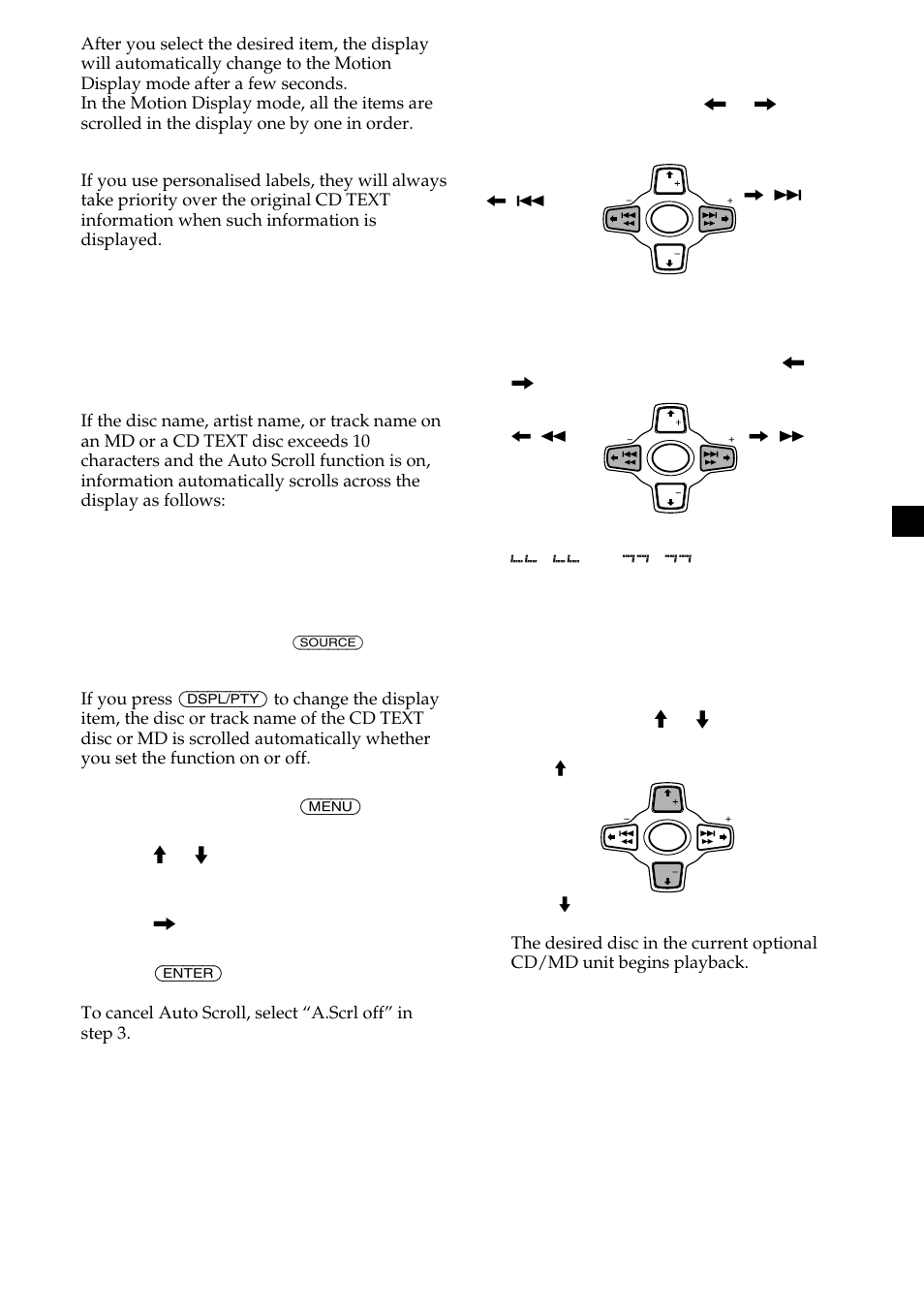 After you select the desired item, the display will automatically change to the Motion Display mode after a few seconds.
In the Motion Display mode, all the items are scrolled in the display one by one in order.

If you use personalised labels, they will always take priority over the original CD TEXT information when such information is displayed.

If the disc name, artist name, or track name on an MD or a CD TEXT disc exceeds 10 characters and the Auto Scroll function is on, information automatically scrolls across the display as follows:

SOURCE

If you press DSPL/PTY to change the display item, the disc or track name of the CD TEXT disc or MD is scrolled automatically whether you set the function on or off.

MENU

ENTER

To cancel Auto Scroll, select “A.Scrl off” in step 3.

The desired disc in the current optional CD/MD unit begins playback.